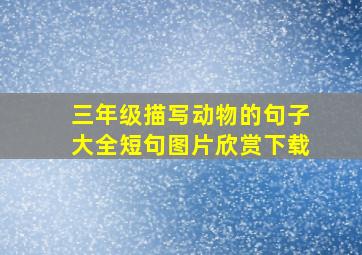 三年级描写动物的句子大全短句图片欣赏下载